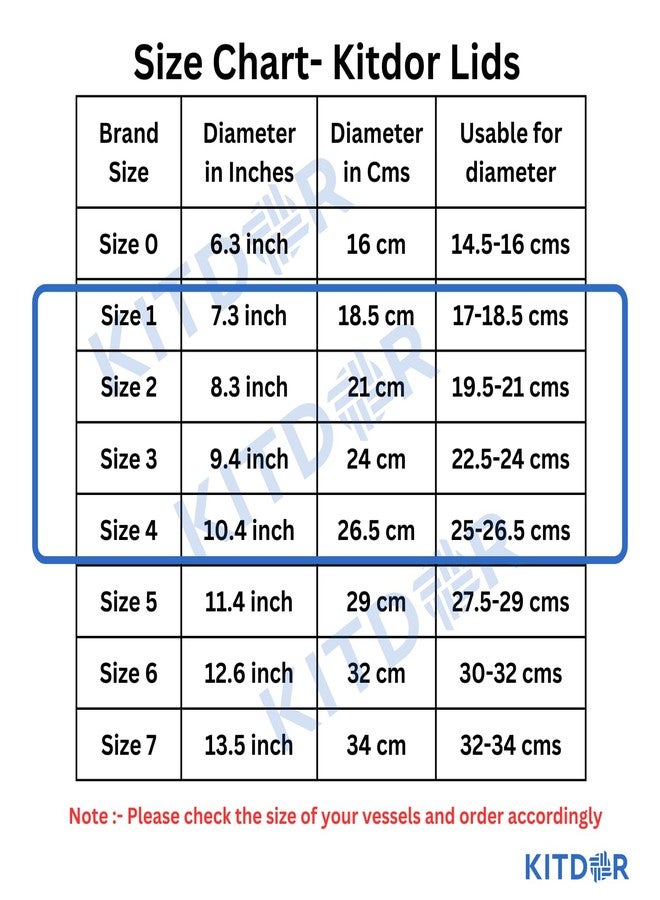 Size Chart- Kitdor Lids

| Brand Size | Diameter in Inches | Diameter in Cms | Usable for diameter |
|---|---|---|---|
| Size 0 | 6.3 inch | 16 cm | 14.5-16 cms |
| Size 1 | 7.3 inch | 18.5 cm | 17-18.5 cms |
| Size 2 | 8.3 inch | 21 cm | 19.5-21 cms |
| Size 3 | 9.4 inch | 24 cm | 22.5-24 cms |
| Size 4 | 10.4 inch | 26.5 cm | 25-26.5 cms |
| Size 5 | 11.4 inch | 29 cm | 27.5-29 cms |
| Size 6 | 12.6 inch | 32 cm | 30-32 cms |
| Size 7 | 13.5 inch | 34 cm | 32-34 cms |

KITDOR KITDOR KITDOR KITDOR

Note :- Please check the size of your vessels and order accordingly

KITDOR